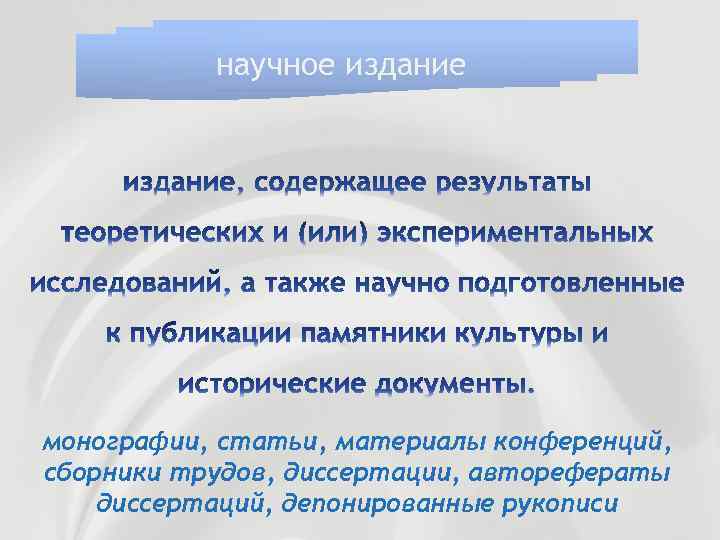 научное издание

издание, содержащее результаты теоретических и (или) экспериментальных исследований, а также научно подготовленные к публикации памятники культуры и исторические документы.

монографии, статьи, материалы конференций, сборники трудов, диссертации, авторефераты диссертаций, депонированные рукописи